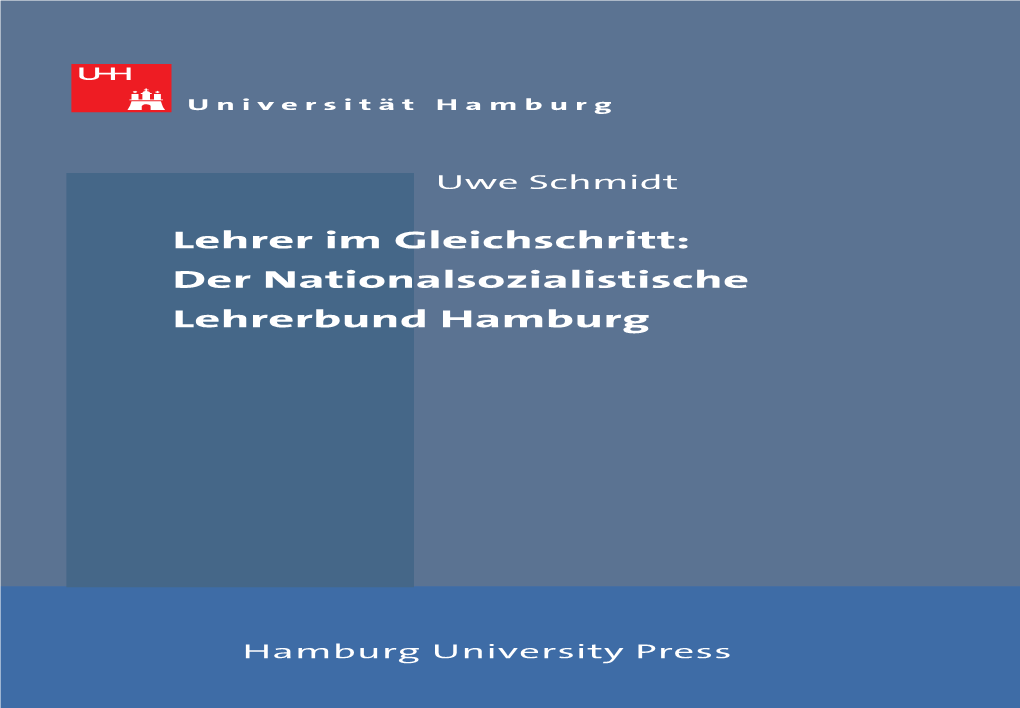 UHH

Universität Hamburg

Uwe Schmidt

Lehrer im Gleichschritt: Der Nationalsozialistische Lehrerbund Hamburg

Hamburg University Press